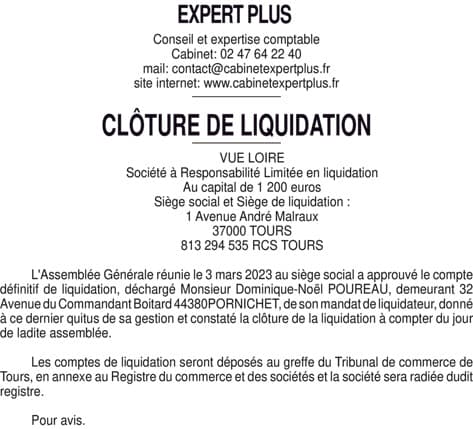 EXPERT PLUS

Conseil et expertise comptable
Cabinet: 02 47 64 22 40
mail: contact@cabinetexpertplus.fr
site internet: www.cabinetexpertplus.fr

CLÔTURE DE LIQUIDATION

VUE LOIRE
Société à Responsabilité Limitée en liquidation
Au capital de 1 200 euros
Siège social et Siège de liquidation :
1 Avenue André Malraux
37000 TOURS
813 294 535 RCS TOURS

L'Assemblée Générale réunie le 3 mars 2023 au siège social a approuvé le compte définitif de liquidation, déchargé Monsieur Dominique-Noël POUREAU, demeurant 32 Avenue du Commandant Boitard 44380PORNICHET, de son mandat de liquidateur, donné à ce dernier quitus de sa gestion et constaté la clôture de la liquidation à compter du jour de ladite assemblée.

Les comptes de liquidation seront déposés au greffe du Tribunal de commerce de Tours, en annexe au Registre du commerce et des sociétés et la société sera radiée dudit registre.

Pour avis.